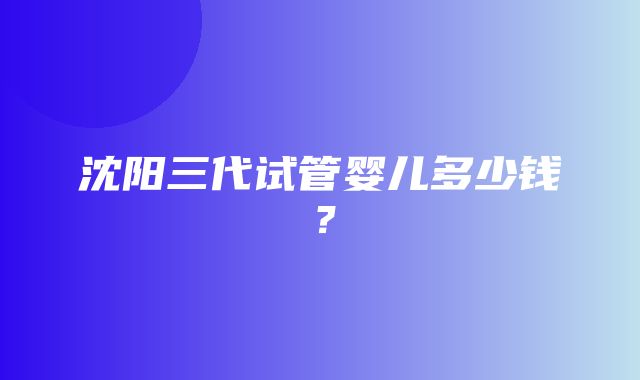 沈阳三代试管婴儿多少钱？